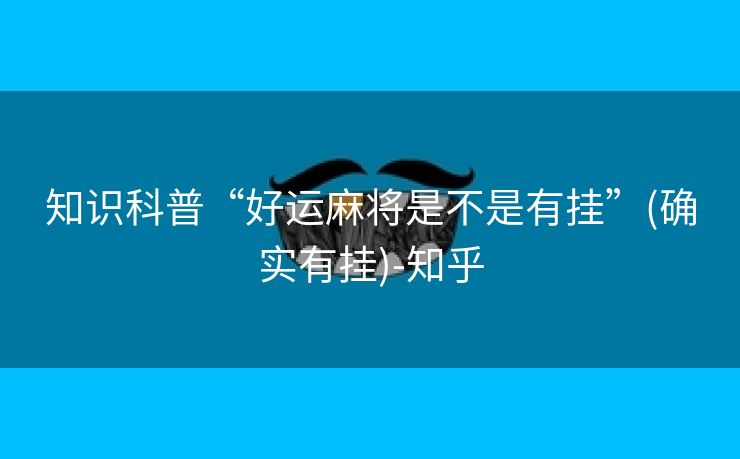 知识科普“好运麻将是不是有挂”(确实有挂)-知乎